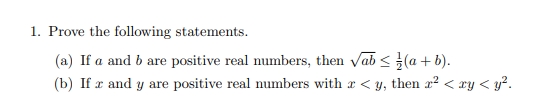 1. Prove the following statements.

(a) If $a$ and $b$ are positive real numbers, then $\sqrt{ab} \leq \frac{1}{2}(a+b)$.

(b) If $x$ and $y$ are positive real numbers with $x < y$, then $x^2 < xy < y^2$.